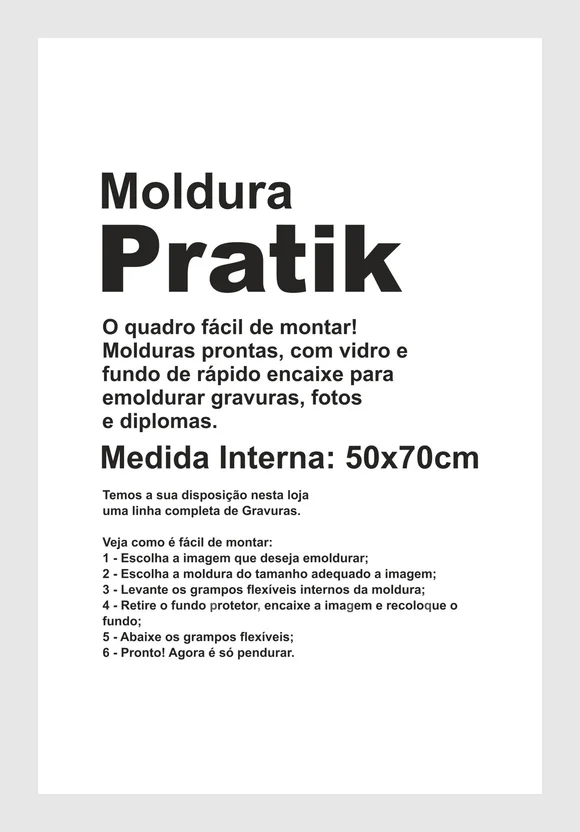 Moldura
Pratik

O quadro fácil de montar!
Molduras prontas, com vidro e fundo de rápido encaixe para emoldurar gravuras, fotos e diplomas.

Medida Interna: 50x70cm

Temos a sua disposição nesta loja uma linha completa de Gravuras.

Veja como é fácil de montar:
1 - Escolha a imagem que deseja emoldurar;
2 - Escolha a moldura do tamanho adequado a imagem;
3 - Levante os grampos flexíveis internos da moldura;
4 - Retire o fundo protetor, encaixe a imagem e recoloque o fundo;
5 - Abaixe os grampos flexíveis;
6 - Pronto! Agora é só pendurar.